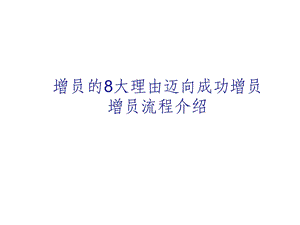 增员的8大理由迈向成功增员
增员流程介绍